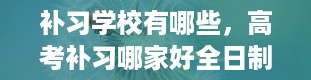 补习学校有哪些，高考补习哪家好全日制